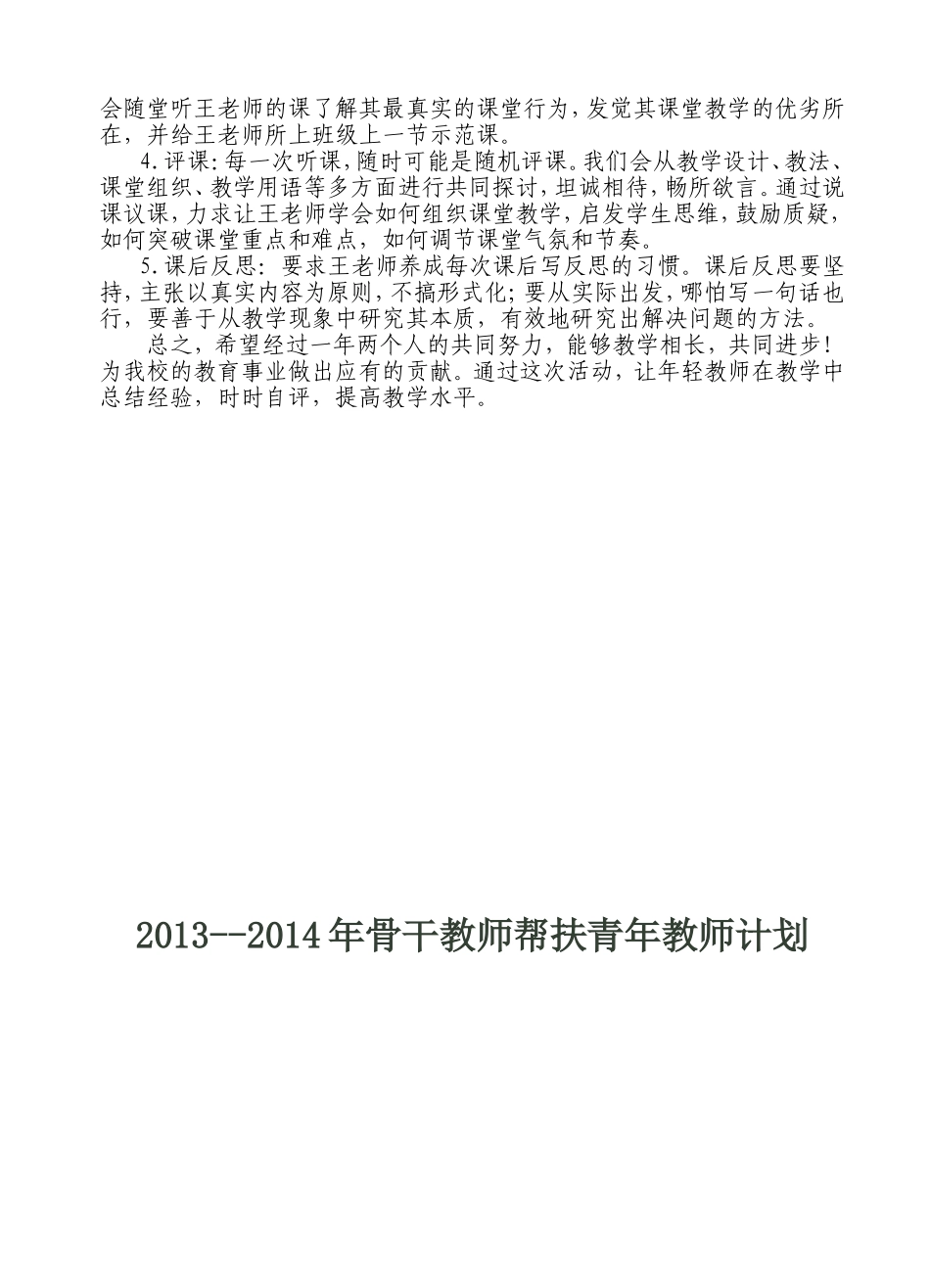 会随堂听王老师的课了解其最真实的课堂行为，发觉其课堂教学的优劣所在，并给王老师所上班级上一节示范课。

4.评课:每一次听课,随时可能是随机评课。我们会从教学设计、教法、课堂组织、教学用语等多方面进行共同探讨，坦诚相待，畅所欲言。通过说课议课，力求让王老师学会如何组织课堂教学，启发学生思维，鼓励质疑，如何突破课堂重点和难点，如何调节课堂气氛和节奏。

5.课后反思：要求王老师养成每次课后写反思的习惯。课后反思要坚持，主张以真实内容为原则，不搞形式化；要从实际出发，哪怕写一句话也行，要善于从教学现象中研究其本质，有效地研究出解决问题的方法。

总之，希望经过一年两个人的共同努力，能够教学相长，共同进步！为我校的教育事业做出应有的贡献。通过这次活动，让年轻教师在教学中总结经验，时时自评，提高教学水平。

2013--2014年骨干教师帮扶青年教师计划